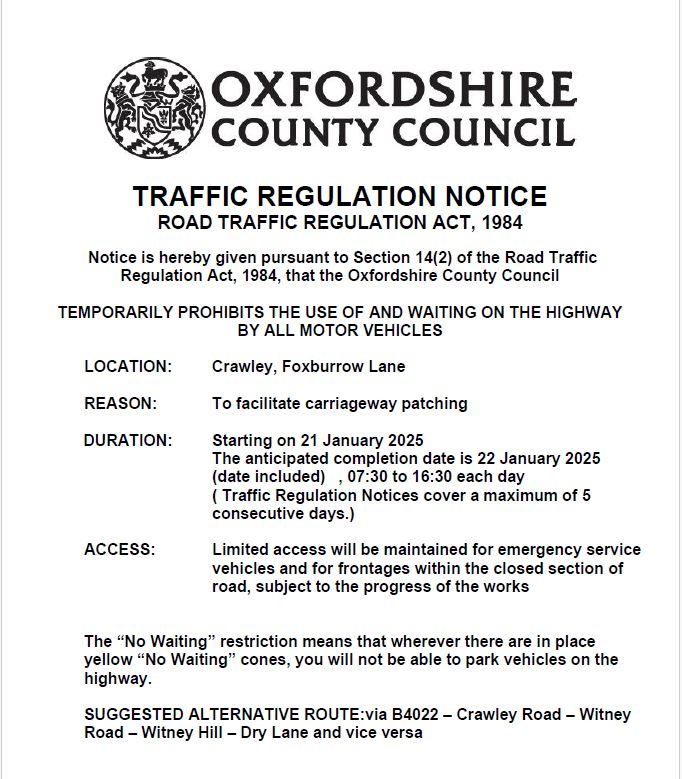 OXFORDSHIRE COUNTY COUNCIL

TRAFFIC REGULATION NOTICE
ROAD TRAFFIC REGULATION ACT, 1984

Notice is hereby given pursuant to Section 14(2) of the Road Traffic Regulation Act, 1984, that the Oxfordshire County Council

TEMPORARILY PROHIBITS THE USE OF AND WAITING ON THE HIGHWAY BY ALL MOTOR VEHICLES

LOCATION: Crawley, Foxburrow Lane

REASON: To facilitate carriageway patching

DURATION: Starting on 21 January 2025
The anticipated completion date is 22 January 2025 (date included) , 07:30 to 16:30 each day
( Traffic Regulation Notices cover a maximum of 5 consecutive days.)

ACCESS: Limited access will be maintained for emergency service vehicles and for frontages within the closed section of road, subject to the progress of the works

The “No Waiting” restriction means that wherever there are in place yellow “No Waiting” cones, you will not be able to park vehicles on the highway.

SUGGESTED ALTERNATIVE ROUTE:via B4022 – Crawley Road – Witney Road – Witney Hill – Dry Lane and vice versa